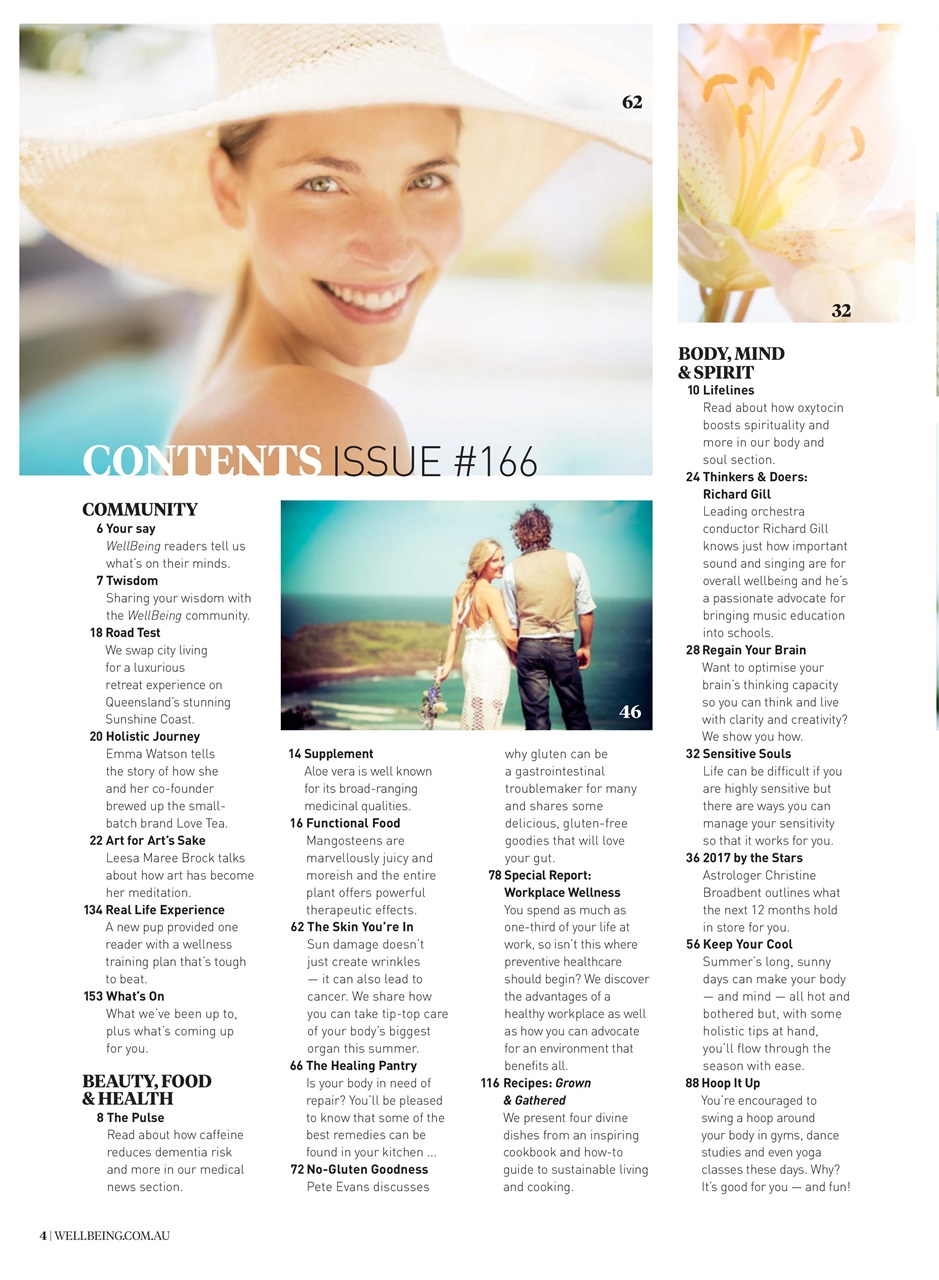 62

32

CONTENTS ISSUE #166

COMMUNITY
6 Your say
WellBeing readers tell us what's on their minds.
7 Twisdom
Sharing your wisdom with the WellBeing community.
18 Road Test
We swap city living for a luxurious retreat experience on Queensland's stunning Sunshine Coast.
20 Holistic Journey
Emma Watson tells the story of how she and her co-founder brewed up the small-batch brand Love Tea.
22 Art for Art's Sake
Leesa Maree Brock talks about how art has become her meditation.
134 Real Life Experience
A new pup provided one reader with a wellness training plan that's tough to beat.
153 What's On
What we've been up to, plus what's coming up for you.

BEAUTY, FOOD & HEALTH
8 The Pulse
Read about how caffeine reduces dementia risk and more in our medical news section.

46

14 Supplement
Aloe vera is well known for its broad-ranging medicinal qualities.
16 Functional Food
Mangosteens are marvellously juicy and moreish and the entire plant offers powerful therapeutic effects.
62 The Skin You're In
Sun damage doesn't just create wrinkles — it can also lead to cancer. We share how you can take tip-top care of your body's biggest organ this summer.
66 The Healing Pantry
Is your body in need of repair? You'll be pleased to know that some of the best remedies can be found in your kitchen ...
72 No-Gluten Goodness
Pete Evans discusses why gluten can be a gastrointestinal troublemaker for many and shares some delicious, gluten-free goodies that will love your gut.
78 Special Report: Workplace Wellness
You spend as much as one-third of your life at work, so isn't this where preventive healthcare should begin? We discover the advantages of a healthy workplace as well as how you can advocate for an environment that benefits all.
116 Recipes: Grown & Gathered
We present four divine dishes from an inspiring cookbook and how-to guide to sustainable living and cooking.

BODY, MIND & SPIRIT
10 Lifelines
Read about how oxytocin boosts spirituality and more in our body and soul section.
24 Thinkers & Doers: Richard Gill
Leading orchestra conductor Richard Gill knows just how important sound and singing are for overall wellbeing and he's a passionate advocate for bringing music education into schools.
28 Regain Your Brain
Want to optimise your brain's thinking capacity so you can think and live with clarity and creativity? We show you how.
32 Sensitive Souls
Life can be difficult if you are highly sensitive but there are ways you can manage your sensitivity so that it works for you.
36 2017 by the Stars
Astrologer Christine Broadbent outlines what the next 12 months hold in store for you.
56 Keep Your Cool
Summer's long, sunny days can make your body — and mind — all hot and bothered but, with some holistic tips at hand, you'll flow through the season with ease.
88 Hoop It Up
You're encouraged to swing a hoop around your body in gyms, dance studies and even yoga classes these days. Why? It's good for you — and fun!

4 | WELLBEING.COM.AU